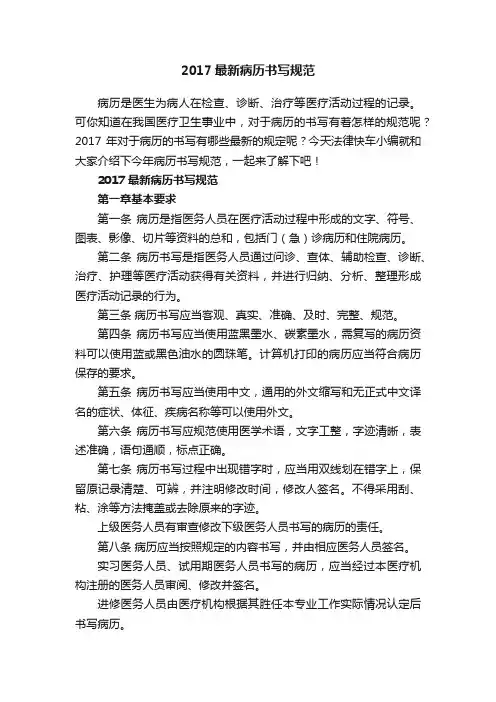 2017 最新病历书写规范

病历是医生为病人在检查、诊断、治疗等医疗活动过程的记录。可你知道在我国医疗卫生事业中，对于病历的书写有着怎样的规范呢？2017 年对于病历的书写有哪些最新的规定呢？今天法律快车小编就和大家介绍下今年病历书写规范，一起来了解下吧！

2017 最新病历书写规范

第一章基本要求

第一条 病历是指医务人员在医疗活动过程中形成的文字、符号、图表、影像、切片等资料的总和，包括门（急）诊病历和住院病历。

第二条 病历书写是指医务人员通过问诊、查体、辅助检查、诊断、治疗、护理等医疗活动获得有关资料，并进行归纳、分析、整理形成医疗活动记录的行为。

第三条 病历书写应当客观、真实、准确、及时、完整、规范。

第四条 病历书写应当使用蓝黑墨水、碳素墨水，需复写的病历资料可以使用蓝或黑色油水的圆珠笔。计算机打印的病历应当符合病历保存的要求。

第五条 病历书写应当使用中文，通用的外文缩写和无正式中文译名的症状、体征、疾病名称等可以使用外文。

第六条 病历书写应规范使用医学术语，文字工整，字迹清晰，表述准确，语句通顺，标点正确。

第七条 病历书写过程中出现错字时，应当用双线划在错字上，保留原记录清楚、可辨，并注明修改时间，修改人签名。不得采用刮、粘、涂等方法掩盖或去除原来的字迹。

上级医务人员有审查修改下级医务人员书写的病历的责任。

第八条 病历应当按照规定的内容书写，并由相应医务人员签名。

实习医务人员、试用期医务人员书写的病历，应当经过本医疗机构注册的医务人员审阅、修改并签名。

进修医务人员由医疗机构根据其胜任本专业工作实际情况认定后书写病历。